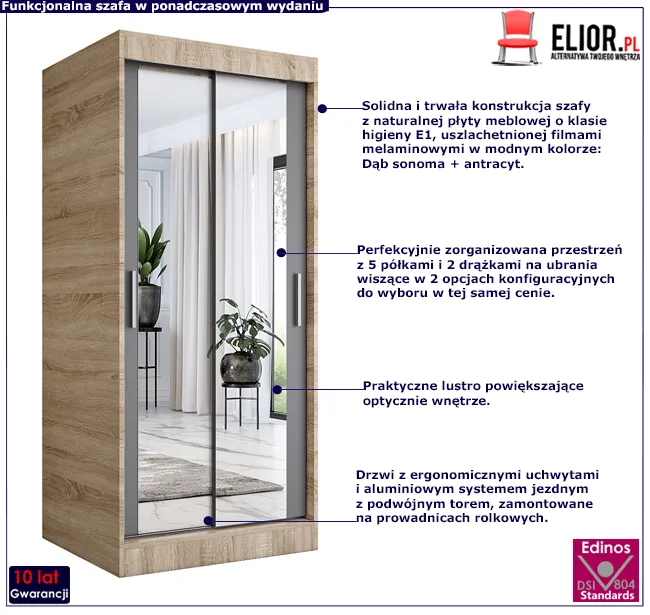 Funkcjonalna szafa w ponadczasowym wydaniu

ELIOR.PL
ALTERNATYWA TWOJEGO WNĘTRZA

Solidna i trwała konstrukcja szafy z naturalnej płyty meblowej o klasie higieny E1, uszlachetnionej filmami melaminowymi w modnym kolorze: Dąb sonoma + antracyt.

Perfekcyjnie zorganizowana przestrzeń z 5 półkami i 2 drążkami na ubrania wiszące w 2 opcjach konfiguracyjnych do wyboru w tej samej cenie.

Praktyczne lustro powiększające optycznie wnętrze.

Drzwi z ergonomicznymi uchwytami i aluminiowym systemem jezdnym z podwójnym torem, zamontowane na prowadnicach rolkowych.

10 lat
Gwarancji

Edinos
DSI 804
Standards